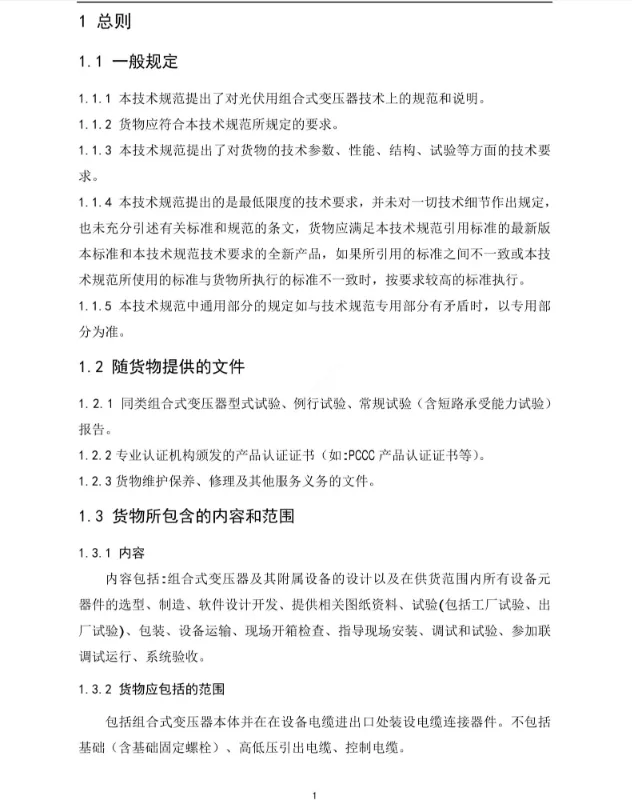 1 总则

1.1 一般规定

1.1.1 本技术规范提出了对光伏用组合式变压器技术上的规范和说明。

1.1.2 货物应符合本技术规范所规定的要求。

1.1.3 本技术规范提出了对货物的技术参数、性能、结构、试验等方面的技术要求。

1.1.4 本技术规范提出的是最低限度的技术要求，并未对一切技术细节作出规定，也未充分引述有关标准和规范的条文，货物应满足本技术规范引用标准的最新版本标准和本技术规范技术要求的全新产品，如果所引用的标准之间不一致或本技术规范所使用的标准与货物所执行的标准不一致时，按要求较高的标准执行。

1.1.5 本技术规范中通用部分的规定如与技术规范专用部分有矛盾时，以专用部分为准。

1.2 随货物提供的文件

1.2.1 同类组合式变压器型式试验、例行试验、常规试验（含短路承受能力试验）报告。

1.2.2 专业认证机构颁发的产品认证证书（如:PCCC 产品认证证书等)。

1.2.3 货物维护保养、修理及其他服务义务的文件。

1.3 货物所包含的内容和范围

1.3.1 内容

内容包括:组合式变压器及其附属设备的设计以及在供货范围内所有设备元器件的选型、制造、软件设计开发、提供相关图纸资料、试验(包括工厂试验、出厂试验)、包装、设备运输、现场开箱检查、指导现场安装、调试和试验、参加联调试运行、系统验收。

1.3.2 货物应包括的范围

包括组合式变压器本体并在在设备电缆进出口处装设电缆连接器件。不包括基础（含基础固定螺栓）、高低压引出电缆、控制电缆。

1